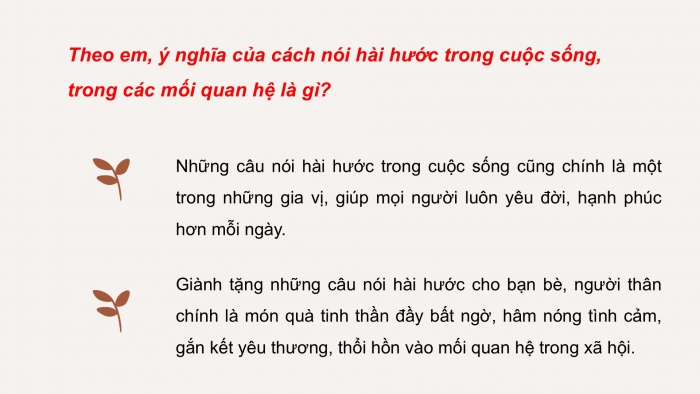 Theo em, ý nghĩa của cách nói hài hước trong cuộc sống, trong các mối quan hệ là gì?

Những câu nói hài hước trong cuộc sống cũng chính là một trong những gia vị, giúp mọi người luôn yêu đời, hạnh phúc hơn mỗi ngày.

Giành tặng những câu nói hài hước cho bạn bè, người thân chính là món quà tinh thần đầy bất ngờ, hâm nóng tình cảm, gắn kết yêu thương, thổi hồn vào mối quan hệ trong xã hội.